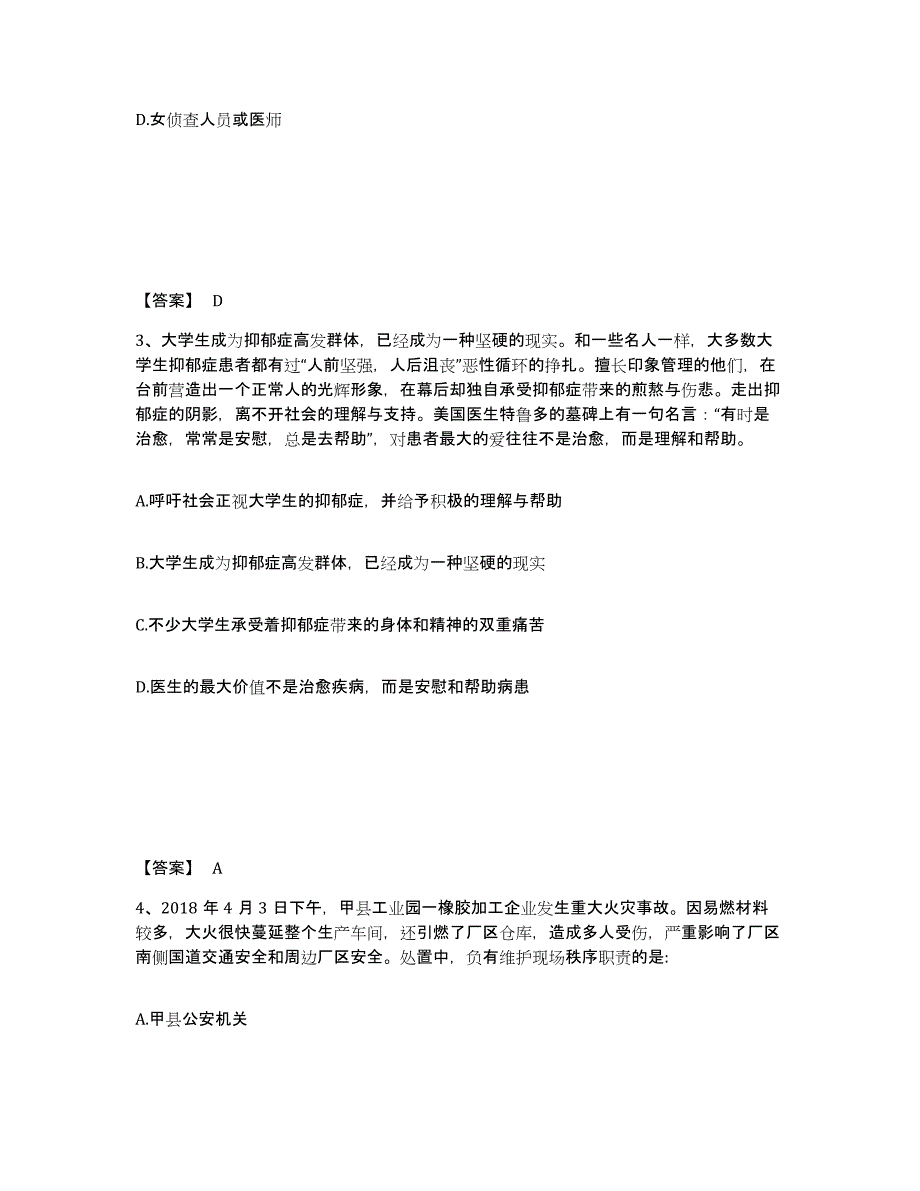 D.女侦查人员或医师

【答案】 D

3、大学生成为抑郁症高发群体，已经成为一种坚硬的现实。和一些名人一样，大多数大学生抑郁症患者都有过“人前坚强，人后沮丧”恶性循环的挣扎。擅长印象管理的他们，在台前营造出一个正常人的光辉形象，在幕后却独自承受抑郁症带来的煎熬与伤悲。走出抑郁症的阴影，离不开社会的理解与支持。美国医生特鲁多的墓碑上有一句名言：“有时是治愈，常常是安慰，总是去帮助”，对患者最大的爱往往不是治愈，而是理解和帮助。

A.呼吁社会正视大学生的抑郁症，并给予积极的理解与帮助

B.大学生成为抑郁症高发群体，已经成为一种坚硬的现实

C.不少大学生承受着抑郁症带来的身体和精神的双重痛苦

D.医生的最大价值不是治愈疾病，而是安慰和帮助病患

【答案】 A

4、2018 年 4 月 3 日下午，甲县工业园一橡胶加工企业发生重大火灾事故。因易燃材料较多，大火很快蔓延整个生产车间，还引燃了厂区仓库，造成多人受伤，严重影响了厂区南侧国道交通安全和周边厂区安全。处置中，负有维护现场秩序职责的是:

A.甲县公安机关